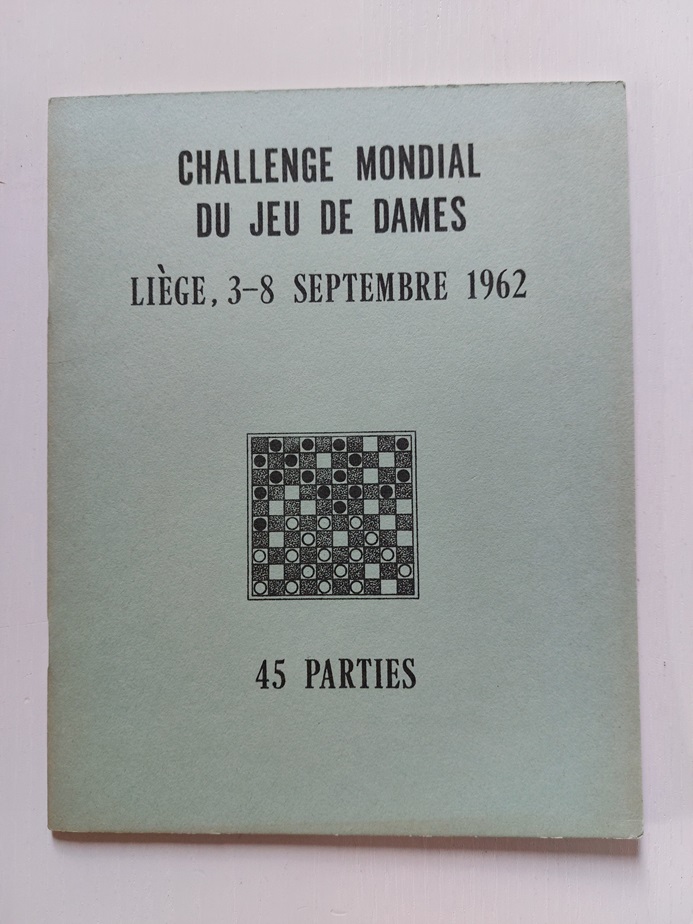 CHALLENGE MONDIAL
DU JEU DE DAMES

LIÈGE, 3-8 SEPTEMBRE 1962

45 PARTIES